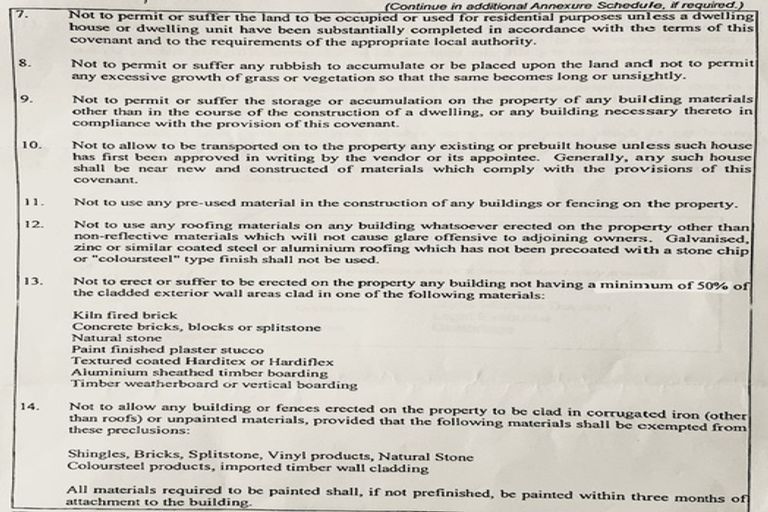 (Continue in additional Annexure Schedule, if required.)

7. Not to permit or suffer the land to be occupied or used for residential purposes unless a dwelling house or dwelling unit have been substantially completed in accordance with the terms of this covenant and to the requirements of the appropriate local authority.

8. Not to permit or suffer any rubbish to accumulate or be placed upon the land and not to permit any excessive growth of grass or vegetation so that the same becomes long or unsightly.

9. Not to permit or suffer the storage or accumulation on the property of any building materials other than in the course of the construction of a dwelling, or any building necessary thereto in compliance with the provision of this covenant.

10. Not to allow to be transported on to the property any existing or prebuilt house unless such house has first been approved in writing by the vendor or its appointee. Generally, any such house shall be near new and constructed of materials which comply with the provisions of this covenant.

11. Not to use any pre-used material in the construction of any buildings or fencing on the property.

12. Not to use any roofing materials on any building whatsoever erected on the property other than non-reflective materials which will not cause glare offensive to adjoining owners. Galvanised, zinc or similar coated steel or aluminium roofing which has not been precoated with a stone chip or "coloursteel" type finish shall not be used.

13. Not to erect or suffer to be erected on the property any building not having a minimum of 50% of the cladded exterior wall areas clad in one of the following materials:

Kiln fired brick
Concrete bricks, blocks or splitstone
Natural stone
Paint finished plaster stucco
Textured coated Harditex or Hardiflex
Aluminium sheathed timber boarding
Timber weatherboard or vertical boarding

14. Not to allow any building or fences erected on the property to be clad in corrugated iron (other than roofs) or unpainted materials, provided that the following materials shall be exempted from these preclusions:

Shingles, Bricks, Splitstone, Vinyl products, Natural Stone
Coloursteel products, imported timber wall cladding

All materials required to be painted shall, if not prefinished, be painted within three months of attachment to the building.